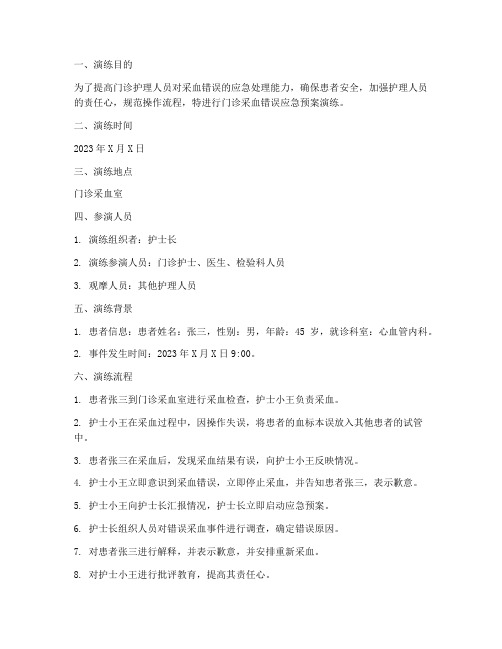 一、演练目的

为了提高门诊护理人员对采血错误的应急处理能力，确保患者安全，加强护理人员的责任心，规范操作流程，特进行门诊采血错误应急预案演练。

二、演练时间

2023 年 X 月 X 日

三、演练地点

门诊采血室

四、参演人员

1. 演练组织者：护士长

2. 演练参演人员：门诊护士、医生、检验科人员

3. 观摩人员：其他护理人员

五、演练背景

1. 患者信息：患者姓名：张三，性别：男，年龄：45 岁，就诊科室：心血管内科。

2. 事件发生时间：2023 年 X 月 X 日 9:00。

六、演练流程

1. 患者张三到门诊采血室进行采血检查，护士小王负责采血。

2. 护士小王在采血过程中，因操作失误，将患者的血标本误放入其他患者的试管中。

3. 患者张三在采血后，发现采血结果有误，向护士小王反映情况。

4. 护士小王立即意识到采血错误，立即停止采血，并告知患者张三，表示歉意。

5. 护士小王向护士长汇报情况，护士长立即启动应急预案。

6. 护士长组织人员对错误采血事件进行调查，确定错误原因。

7. 对患者张三进行解释，并表示歉意，并安排重新采血。

8. 对护士小王进行批评教育，提高其责任心。